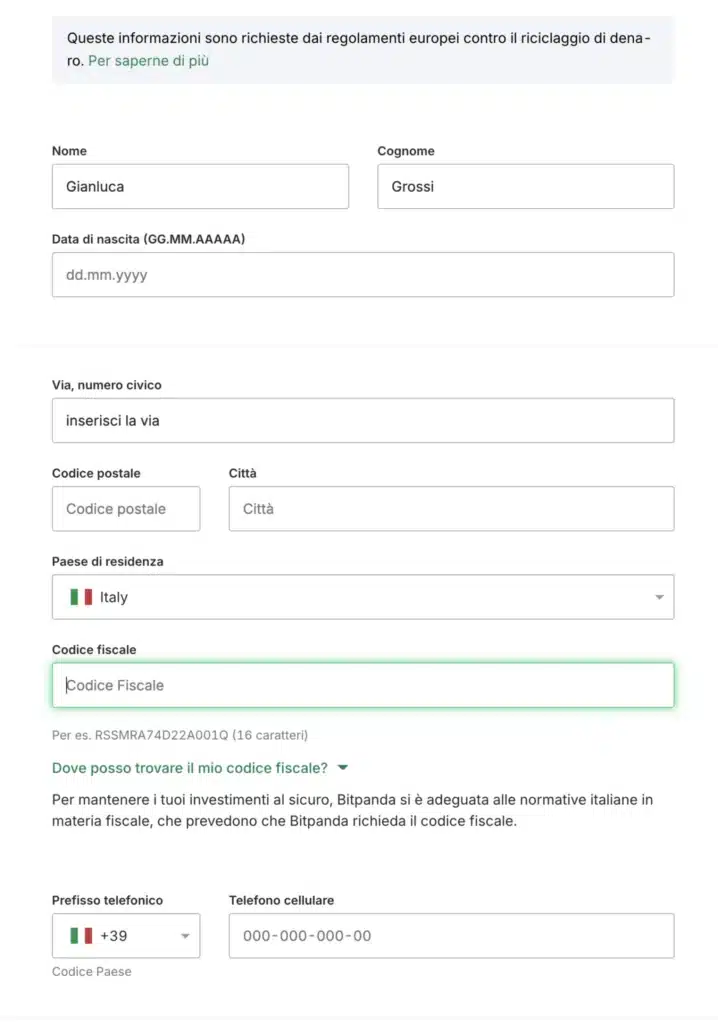 Queste informazioni sono richieste dai regolamenti europei contro il riciclaggio di denaro. Per saperne di più

Nome
Gianluca

Cognome
Grossi

Data di nascita (GG.MM.AAAAA)
dd.mm.yyyy

Via, numero civico
inserisci la via

Codice postale
Codice postale

Città
Città

Paese di residenza
Italy

Codice fiscale
Codice Fiscale

Per es. RSSMRA74D22A001Q (16 caratteri)

Dove posso trovare il mio codice fiscale?

Per mantenere i tuoi investimenti al sicuro, Bitpanda si è adeguata alle normative italiane in materia fiscale, che prevedono che Bitpanda richieda il codice fiscale.

Prefisso telefonico
+39
Codice Paese

Telefono cellulare
000-000-000-00